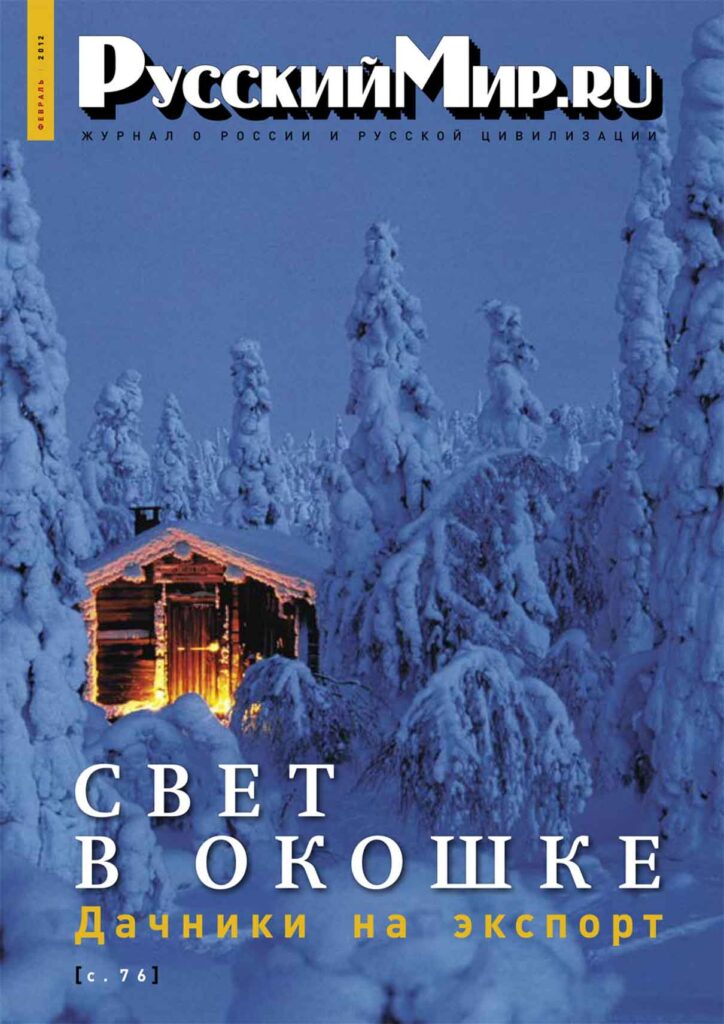 ФЕВРАЛЬ 2012

РусскийМир.ru

ЖУРНАЛ О РОССИИ И РУССКОЙ ЦИВИЛИЗАЦИИ

СВЕТ В ОКОШКЕ

Дачники на экспорт

[с. 76]